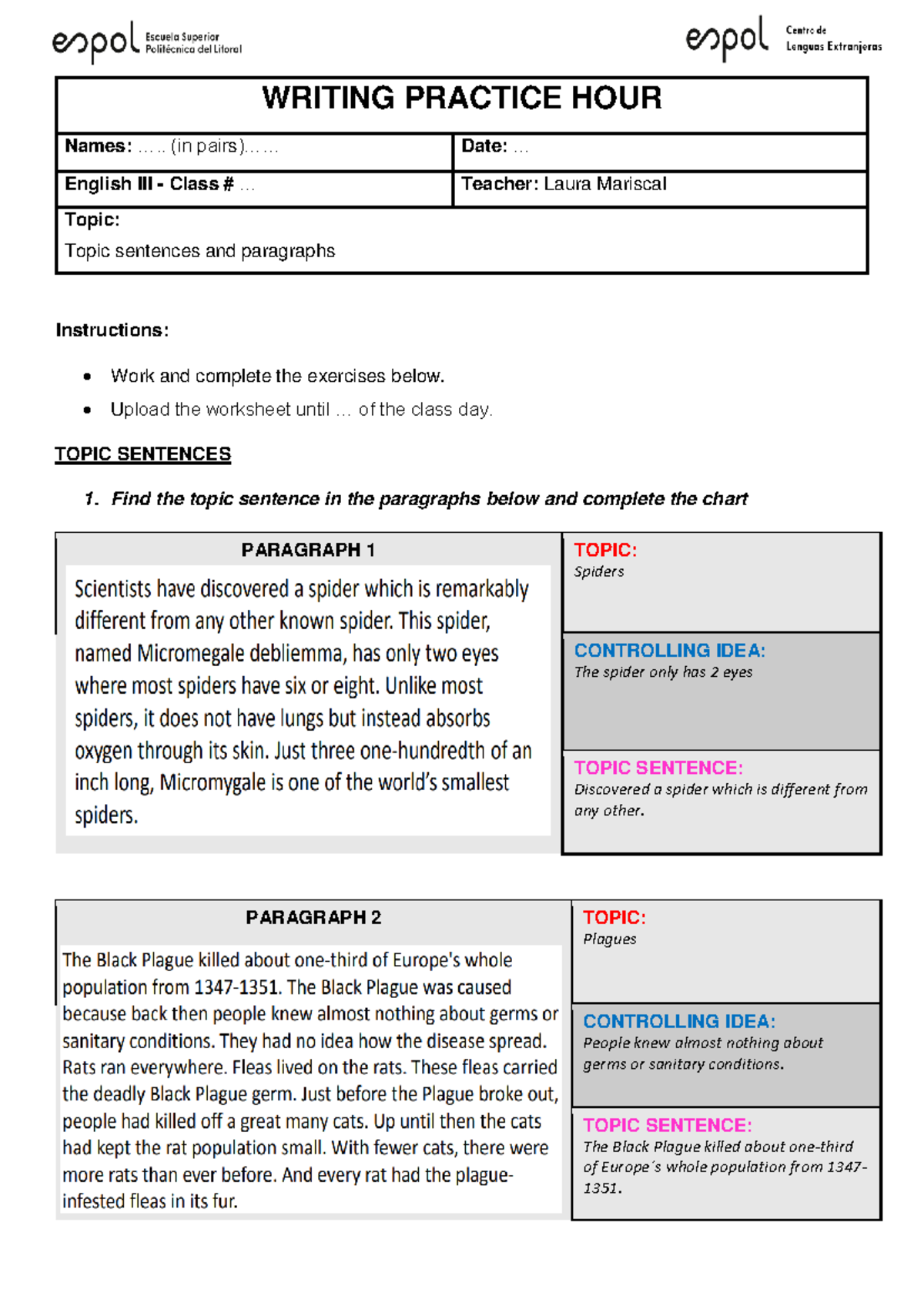 espol Escuela Superior Politécnica del Litoral

espol Centro de Lenguas Extranjeras

WRITING PRACTICE HOUR

Names: ….. (in pairs)……

Date: …

English III - Class # …

Teacher: Laura Mariscal

Topic:
Topic sentences and paragraphs

Instructions:

• Work and complete the exercises below.
• Upload the worksheet until … of the class day.

TOPIC SENTENCES

1. Find the topic sentence in the paragraphs below and complete the chart

PARAGRAPH 1

Scientists have discovered a spider which is remarkably different from any other known spider. This spider, named Micromegale debliemma, has only two eyes where most spiders have six or eight. Unlike most spiders, it does not have lungs but instead absorbs oxygen through its skin. Just three one-hundredth of an inch long, Micromygale is one of the world's smallest spiders.

TOPIC:
Spiders

CONTROLLING IDEA:
The spider only has 2 eyes

TOPIC SENTENCE:
Discovered a spider which is different from any other.

PARAGRAPH 2

The Black Plague killed about one-third of Europe's whole population from 1347-1351. The Black Plague was caused because back then people knew almost nothing about germs or sanitary conditions. They had no idea how the disease spread. Rats ran everywhere. Fleas lived on the rats. These fleas carried the deadly Black Plague germ. Just before the Plague broke out, people had killed off a great many cats. Up until then the cats had kept the rat population small. With fewer cats, there were more rats than ever before. And every rat had the plague-infested fleas in its fur.

TOPIC:
Plagues

CONTROLLING IDEA:
People knew almost nothing about germs or sanitary conditions.

TOPIC SENTENCE:
The Black Plague killed about one-third of Europe´s whole population from 1347-1351.